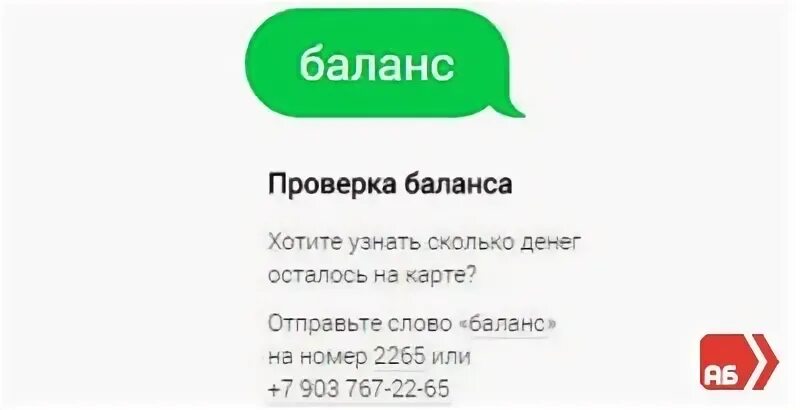 баланс

Проверка баланса

Хотите узнать сколько денег осталось на карте?

Отправьте слово «баланс» на номер 2265 или +7 903 767-22-65

АБ